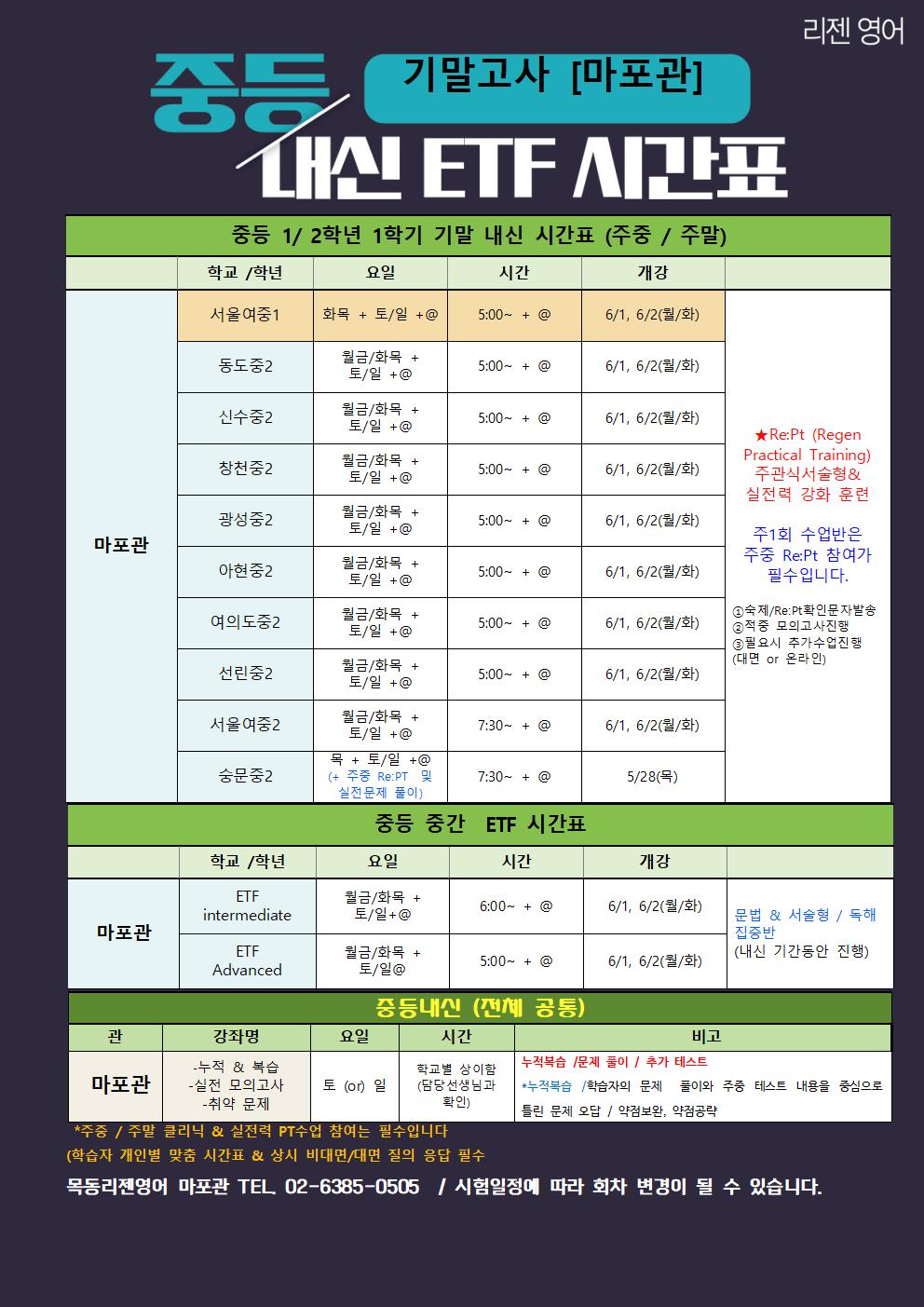 리젠 영어

중등

기말고사 [마포관]

내신 ETF 시간표

중등 1/ 2학년 1학기 기말 내신 시간표 (주중 / 주말)

| | 학교 /학년 | 요일 | 시간 | 개강 | |
|---|---|---|---|---|---|
| 마포관 | 서울여중1 | 화목 + 토/일 +@ | 5:00~ + @ | 6/1, 6/2(월/화) | ★Re:Pt (Regen Practical Training) 주관식서술형& 실전력 강화 훈련 주1회 수업반은 주중 Re:Pt 참여가 필수입니다. ①숙제/Re:Pt확인문자발송 ②적중 모의고사진행 ③필요시 추가수업진행 (대면 or 온라인) |
| | 동도중2 | 월금/화목 + 토/일 +@ | 5:00~ + @ | 6/1, 6/2(월/화) | |
| | 신수중2 | 월금/화목 + 토/일 +@ | 5:00~ + @ | 6/1, 6/2(월/화) | |
| | 창천중2 | 월금/화목 + 토/일 +@ | 5:00~ + @ | 6/1, 6/2(월/화) | |
| | 광성중2 | 월금/화목 + 토/일 +@ | 5:00~ + @ | 6/1, 6/2(월/화) | |
| | 아현중2 | 월금/화목 + 토/일 +@ | 5:00~ + @ | 6/1, 6/2(월/화) | |
| | 여의도중2 | 월금/화목 + 토/일 +@ | 5:00~ + @ | 6/1, 6/2(월/화) | |
| | 선린중2 | 월금/화목 + 토/일 +@ | 5:00~ + @ | 6/1, 6/2(월/화) | |
| | 서울여중2 | 월금/화목 + 토/일 +@ | 7:30~ + @ | 6/1, 6/2(월/화) | |
| | 숭문중2 | 목 + 토/일 +@ (+ 주중 Re:PT 및 실전문제 풀이) | 7:30~ + @ | 5/28(목) | |

중등 중간 ETF 시간표

| | 학교 /학년 | 요일 | 시간 | 개강 | |
|---|---|---|---|---|---|
| 마포관 | ETF intermediate | 월금/화목 + 토/일+@ | 6:00~ + @ | 6/1, 6/2(월/화) | 문법 & 서술형 / 독해 집중반 (내신 기간동안 진행) |
| | ETF Advanced | 월금/화목 + 토/일@ | 5:00~ + @ | 6/1, 6/2(월/화) | |

중등내신 (전체 공통)

| 관 | 강좌명 | 요일 | 시간 | 비고 |
|---|---|---|---|---|
| 마포관 | -누적 & 복습 -실전 모의고사 -취약 문제 | 토 (or) 일 | 학교별 상이함 (담당선생님과 확인) | 누적복습 /문제 풀이 / 추가 테스트 *누적복습 /학습자의 문제 풀이와 주중 테스트 내용을 중심으로 틀린 문제 오답 / 약점보완, 약점공략 |

*주중 / 주말 클리닉 & 실전력 PT수업 참여는 필수입니다
(학습자 개인별 맞춤 시간표 & 상시 비대면/대면 질의 응답 필수

목동리젠영어 마포관 TEL. 02-6385-0505 / 시험일정에 따라 회차 변경이 될 수 있습니다.